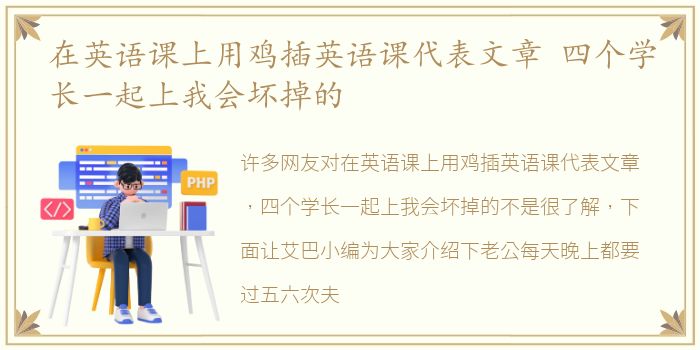 在英语课上用鸡插英语课代表文章 四个学长一起上我会坏掉的

PHP

</>

许多网友对在英语课上用鸡插英语课代表文章，四个学长一起上我会坏掉的不是很了解，下面让艾巴小编为大家介绍下老公每天晚上都要过五六次夫